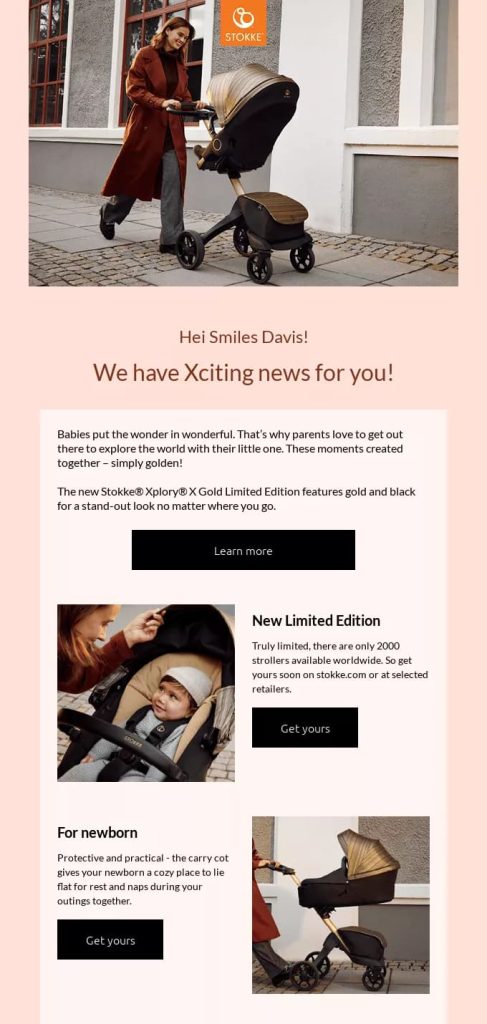 STOKKE

Hei Smiles Davis!

We have Xciting news for you!

Babies put the wonder in wonderful. That's why parents love to get out there to explore the world with their little one. These moments created together – simply golden!

The new Stokke® Xplory® X Gold Limited Edition features gold and black for a stand-out look no matter where you go.

Learn more

New Limited Edition

Truly limited, there are only 2000 strollers available worldwide. So get yours soon on stokke.com or at selected retailers.

Get yours

For newborn

Protective and practical - the carry cot gives your newborn a cozy place to lie flat for rest and naps during your outings together.

Get yours